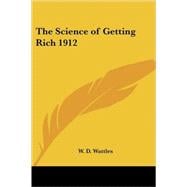 The Science of Getting Rich 1912

W. D. Wattles